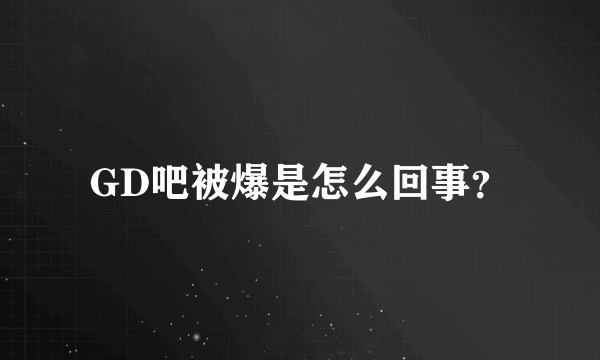 GD吧被爆是怎么回事?